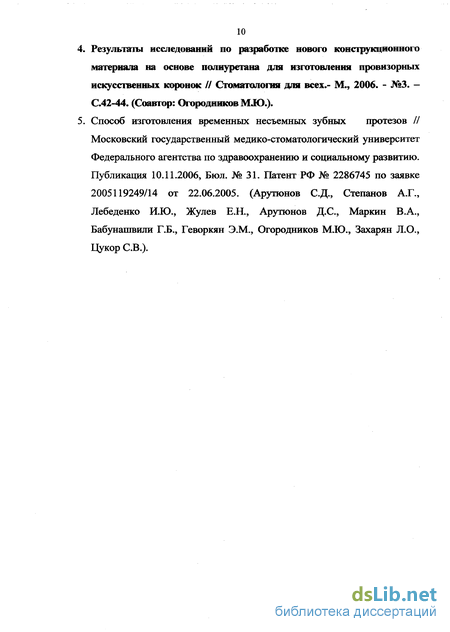 10

4. Результаты исследований по разработке нового конструкционного материала на основе полиуретана для изготовления провизорных искусственных коронок // Стоматология для всех.- М., 2006. - №3. – С.42-44. (Соавтор: Огородников М.Ю.).

5. Способ изготовления временных несъемных зубных протезов // Московский государственный медико-стоматологический университет Федерального агентства по здравоохранению и социальному развитию. Публикация 10.11.2006, Бюл. № 31. Патент РФ № 2286745 по заявке 2005119249/14 от 22.06.2005. (Арутюнов С.Д., Степанов А.Г., Лебеденко И.Ю., Жулев Е.Н., Арутюнов Д.С., Маркин В.А., Бабунашвили Г.Б., Геворкян Э.М., Огородников М.Ю., Захарян Л.О., Цукор С.В.).

dsLib.net
библиотека диссертаций